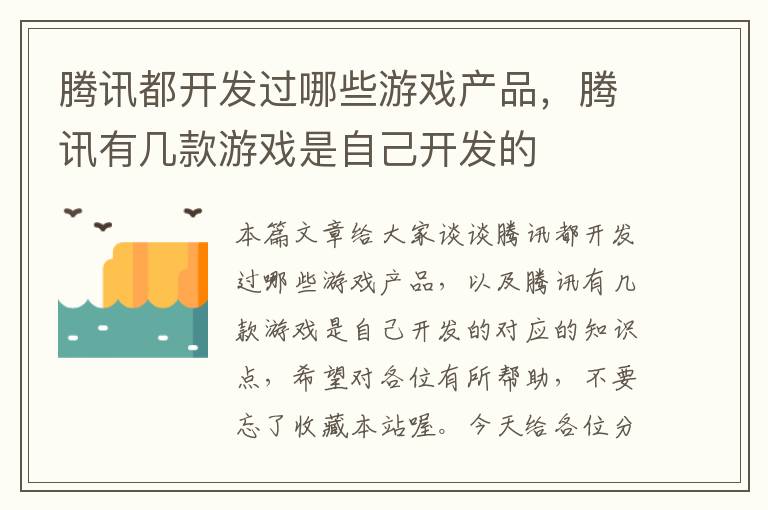 腾讯都开发过哪些游戏产品，腾讯有几款游戏是自己开发的

本篇文章给大家谈谈腾讯都开发过哪些游戏产品，以及腾讯有几款游戏是自己开发的对应的知识点，希望对各位有所帮助，不要忘了收藏本站喔。今天给各位分